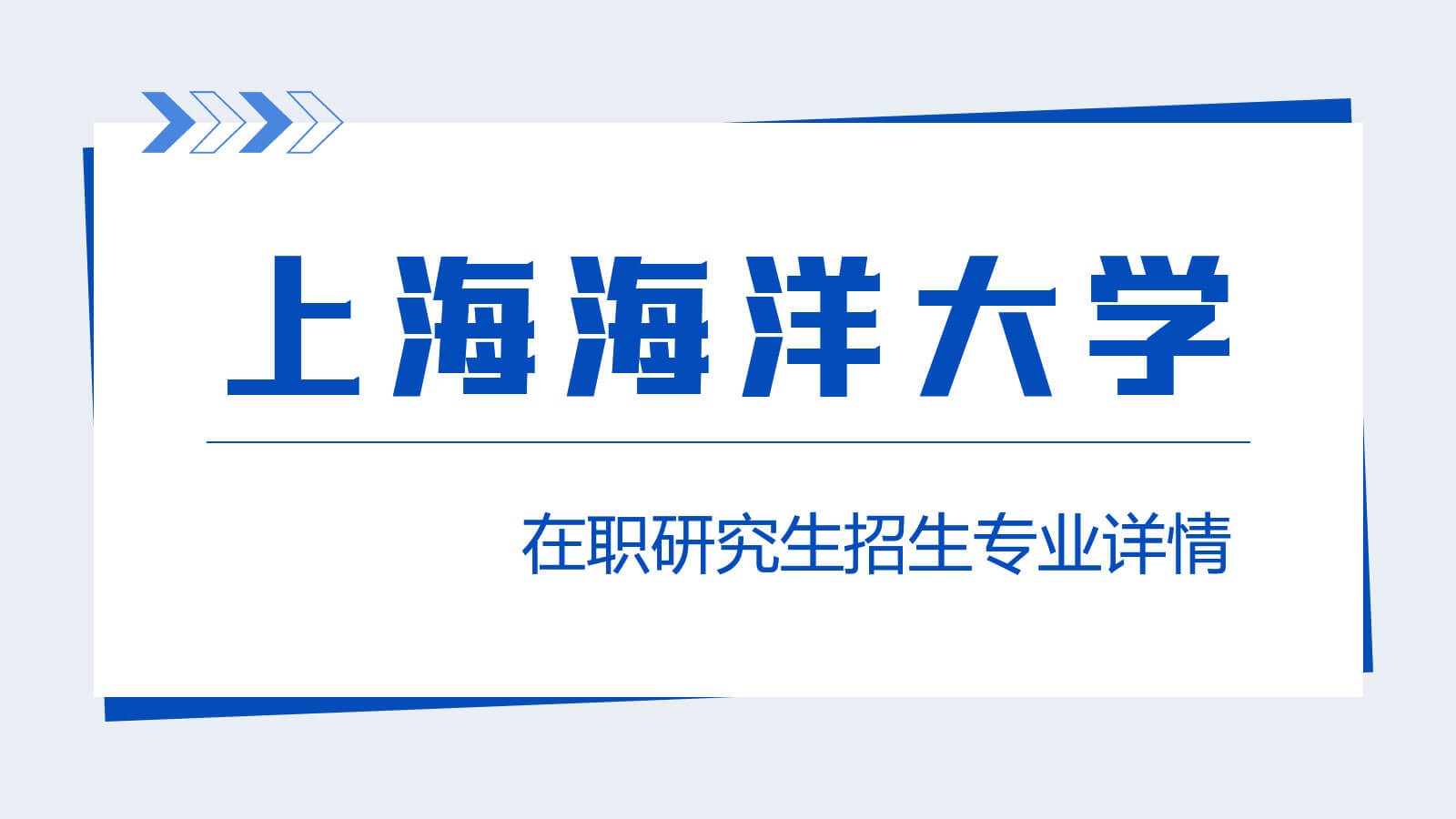 上海海洋大学

在职研究生招生专业详情